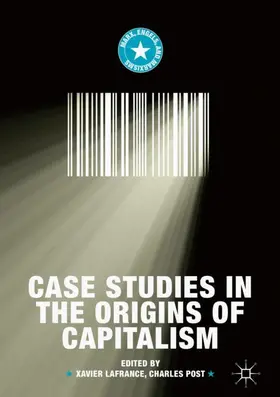 MARX, ENGELS, AND MARXISMS

CASE STUDIES IN THE ORIGINS OF CAPITALISM

EDITED BY
XAVIER LAFRANCE, CHARLES POST